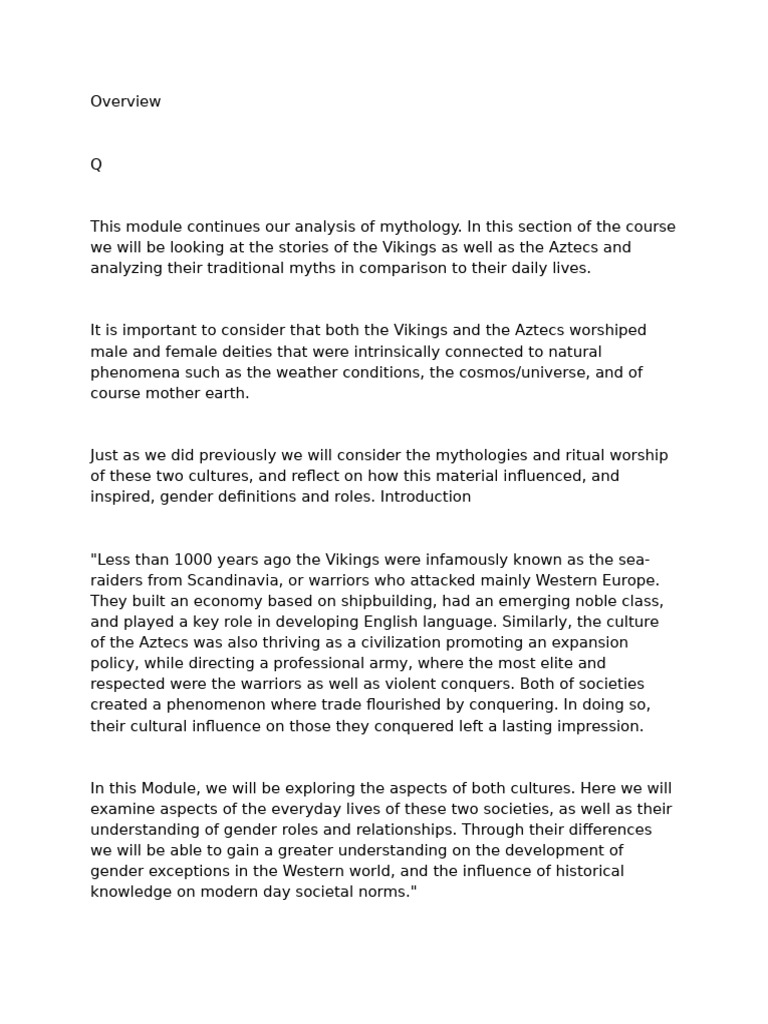 Overview

Q

This module continues our analysis of mythology. In this section of the course we will be looking at the stories of the Vikings as well as the Aztecs and analyzing their traditional myths in comparison to their daily lives.

It is important to consider that both the Vikings and the Aztecs worshiped male and female deities that were intrinsically connected to natural phenomena such as the weather conditions, the cosmos/universe, and of course mother earth.

Just as we did previously we will consider the mythologies and ritual worship of these two cultures, and reflect on how this material influenced, and inspired, gender definitions and roles. Introduction

"Less than 1000 years ago the Vikings were infamously known as the sea-raiders from Scandinavia, or warriors who attacked mainly Western Europe. They built an economy based on shipbuilding, had an emerging noble class, and played a key role in developing English language. Similarly, the culture of the Aztecs was also thriving as a civilization promoting an expansion policy, while directing a professional army, where the most elite and respected were the warriors as well as violent conquers. Both of societies created a phenomenon where trade flourished by conquering. In doing so, their cultural influence on those they conquered left a lasting impression.

In this Module, we will be exploring the aspects of both cultures. Here we will examine aspects of the everyday lives of these two societies, as well as their understanding of gender roles and relationships. Through their differences we will be able to gain a greater understanding on the development of gender exceptions in the Western world, and the influence of historical knowledge on modern day societal norms."